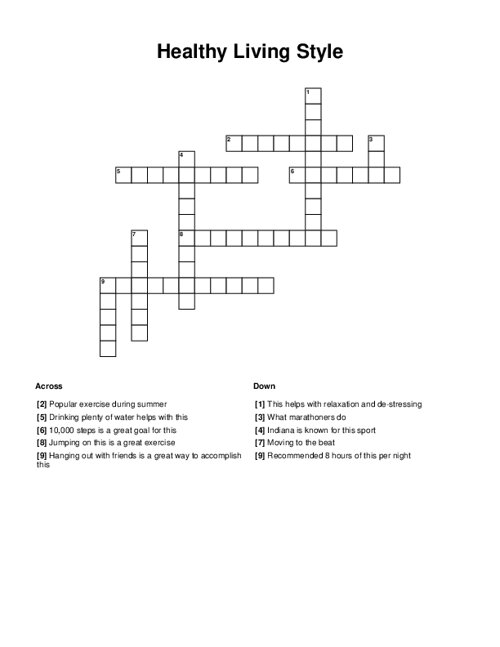 Healthy Living Style

1
2 3
4
5 6
7 8
9

Across

[2] Popular exercise during summer
[5] Drinking plenty of water helps with this
[6] 10,000 steps is a great goal for this
[8] Jumping on this is a great exercise
[9] Hanging out with friends is a great way to accomplish this

Down

[1] This helps with relaxation and de-stressing
[3] What marathoners do
[4] Indiana is known for this sport
[7] Moving to the beat
[9] Recommended 8 hours of this per night